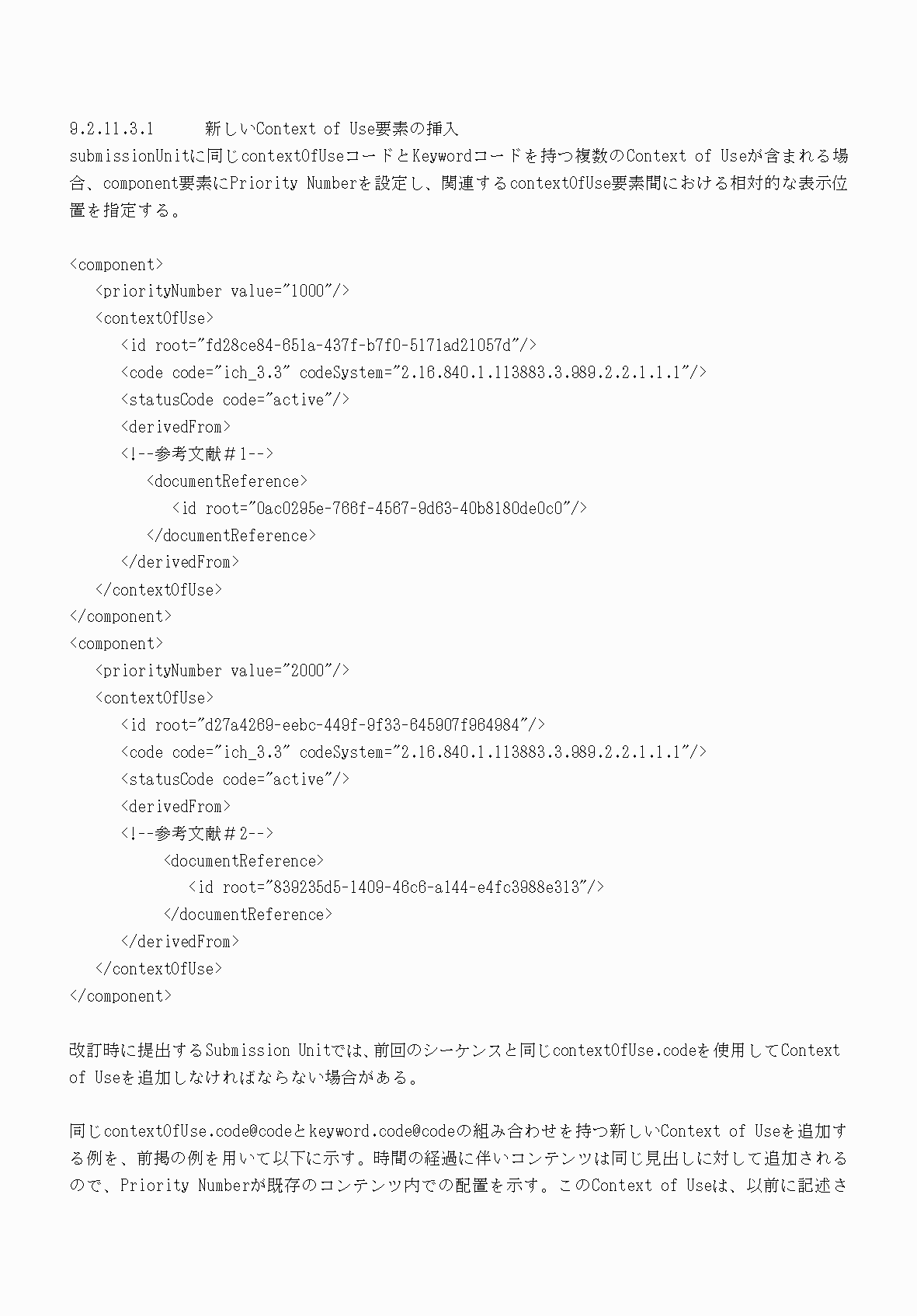 9.2.11.3.1　　新しいContext of Use要素の挿入
submissionUnitに同じcontextOfUseコードとKeywordコードを持つ複数のContext of Useが含まれる場合、component要素にPriority Numberを設定し、関連するcontextOfUse要素間における相対的な表示位置を指定する。

<component>
  <priorityNumber value="1000"/>
  <contextOfUse>
    <id root="fd28ce84-651a-437f-b7f0-5171ad21057d"/>
    <code code="ich_3.3" codeSystem="2.16.840.1.113883.3.989.2.2.1.1.1"/>
    <statusCode code="active"/>
    <derivedFrom>
    <!--参考文献＃1-->
      <documentReference>
        <id root="0ac0295e-766f-4567-9d63-40b8180de0c0"/>
      </documentReference>
    </derivedFrom>
  </contextOfUse>
</component>
<component>
  <priorityNumber value="2000"/>
  <contextOfUse>
    <id root="d27a4269-eebc-449f-9f33-645907f964984"/>
    <code code="ich_3.3" codeSystem="2.16.840.1.113883.3.989.2.2.1.1.1"/>
    <statusCode code="active"/>
    <derivedFrom>
    <!--参考文献＃2-->
      <documentReference>
        <id root="839235d5-1409-46c6-a144-e4fc3988e313"/>
      </documentReference>
    </derivedFrom>
  </contextOfUse>
</component>

改訂時に提出するSubmission Unitでは、前回のシーケンスと同じcontextOfUse.codeを使用してContext of Useを追加しなければならない場合がある。

同じcontextOfUse.code@codeとkeyword.code@codeの組み合わせを持つ新しいContext of Useを追加する例を、前掲の例を用いて以下に示す。時間の経過に伴いコンテンツは同じ見出しに対して追加されるので、Priority Numberが既存のコンテンツ内での配置を示す。このContext of Useは、以前に記述さ